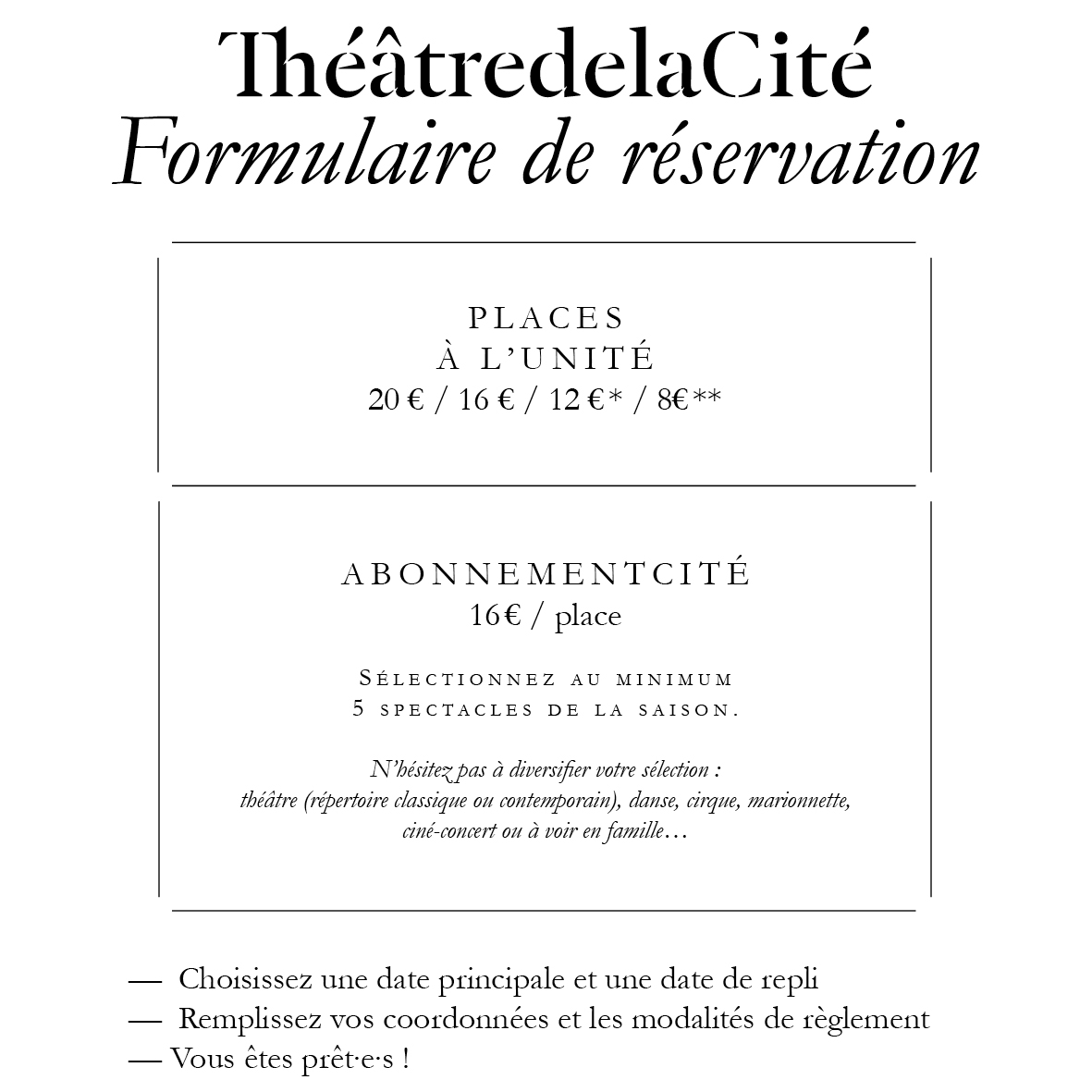 ThéâtredelaCité
Formulaire de réservation

PLACES
À L'UNITÉ
20 € / 16 € / 12 €* / 8€**

ABONNEMENTCITÉ
16€ / place

Sélectionnez au minimum
5 spectacles de la saison.

N'hésitez pas à diversifier votre sélection : théâtre (répertoire classique ou contemporain), danse, cirque, marionnette, ciné-concert ou à voir en famille…

— Choisissez une date principale et une date de repli
— Remplissez vos coordonnées et les modalités de règlement
— Vous êtes prêt·e·s !